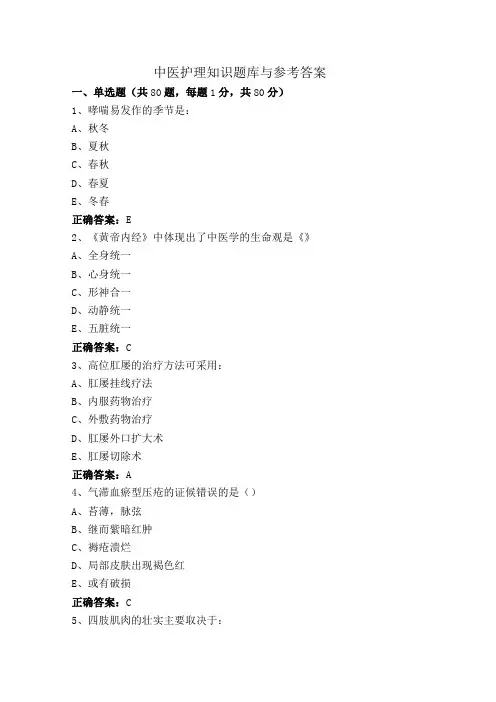 中医护理知识题库与参考答案

一、单选题（共80题，每题1分，共80分）

1、哮喘易发作的季节是：

A、秋冬

B、夏秋

C、春秋

D、春夏

E、冬春

正确答案：E

2、《黄帝内经》中体现出了中医学的生命观是《》

A、全身统一

B、心身统一

C、形神合一

D、动静统一

E、五脏统一

正确答案：C

3、高位肛瘘的治疗方法可采用：

A、肛瘘挂线疗法

B、内服药物治疗

C、外敷药物治疗

D、肛瘘外口扩大术

E、肛瘘切除术

正确答案：A

4、气滞血瘀型压疮的证候错误的是（）

A、苔薄，脉弦

B、继而紫暗红肿

C、褥疮溃烂

D、局部皮肤出现褐色红

E、或有破损

正确答案：C

5、四肢肌肉的壮实主要取决于：